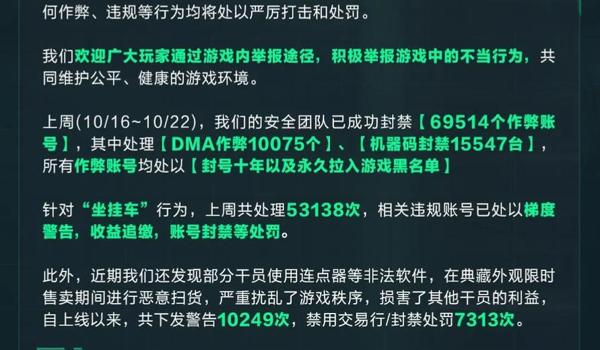 何作弊、违规等行为均将处以严厉打击和处罚。

我们欢迎广大玩家通过游戏内举报途径，积极举报游戏中的不当行为，共同维护公平、健康的游戏环境。

上周(10/16~10/22)，我们的安全团队已成功封禁【69514个作弊账号】，其中处理【DMA作弊10075个】、【机器码封禁15547台】，所有作弊账号均处以【封号十年以及永久拉入游戏黑名单】

针对“坐挂车”行为，上周共处理53138次，相关违规账号已处以梯度警告，收益追缴，账号封禁等处罚。

此外，近期我们还发现部分干员使用连点器等非法软件，在典藏外观限时售卖期间进行恶意扫货，严重扰乱了游戏秩序，损害了其他干员的利益，自上线以来，共下发警告10249次，禁用交易行/封禁处罚7313次。